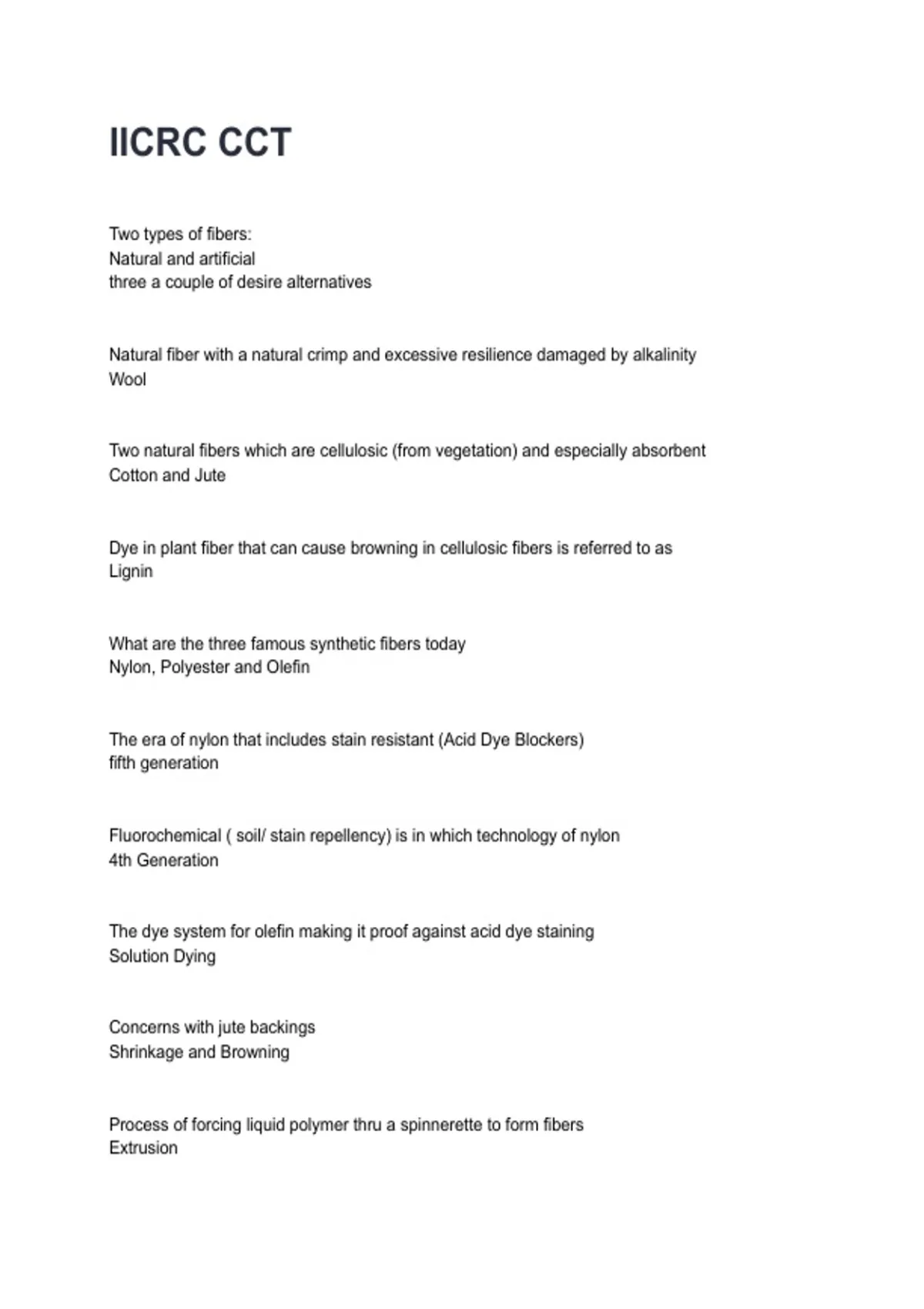 IICRC CCT

Two types of fibers:
Natural and artificial
three a couple of desire alternatives

Natural fiber with a natural crimp and excessive resilience damaged by alkalinity
Wool

Two natural fibers which are cellulosic (from vegetation) and especially absorbent
Cotton and Jute

Dye in plant fiber that can cause browning in cellulosic fibers is referred to as
Lignin

What are the three famous synthetic fibers today
Nylon, Polyester and Olefin

The era of nylon that includes stain resistant (Acid Dye Blockers)
fifth generation

Fluorochemical ( soil/ stain repellency) is in which technology of nylon
4th Generation

The dye system for olefin making it proof against acid dye staining
Solution Dying

Concerns with jute backings
Shrinkage and Browning

Process of forcing liquid polymer thru a spinnerette to form fibers
Extrusion